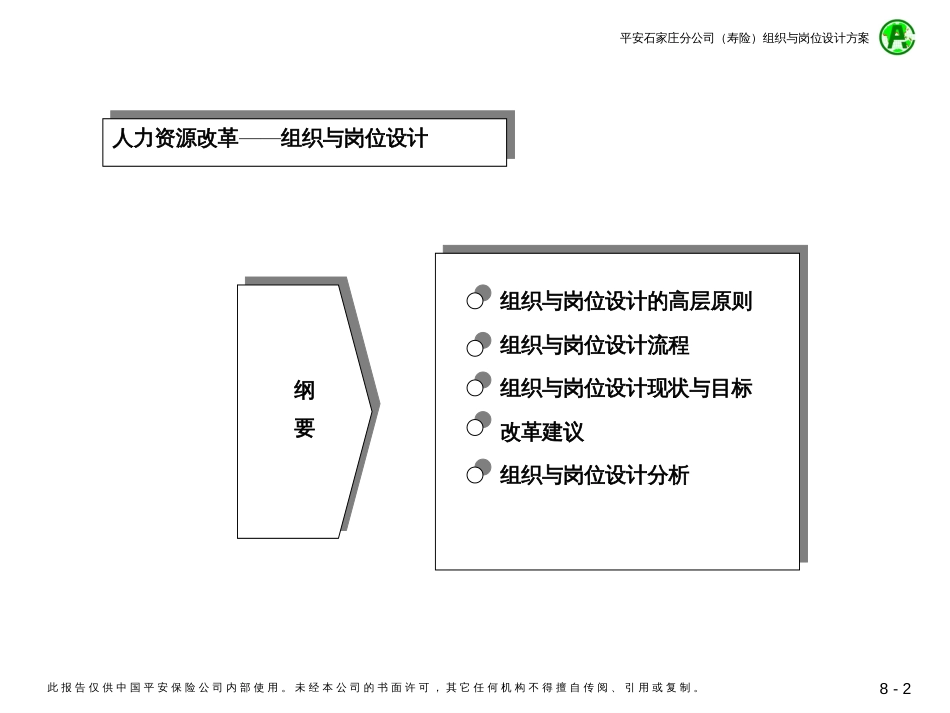 平安石家庄分公司（寿险）组织与岗位设计方案

人力资源改革——组织与岗位设计

纲
要

组织与岗位设计的高层原则
组织与岗位设计流程
组织与岗位设计现状与目标
改革建议
组织与岗位设计分析

此报告仅供中国平安保险公司内部使用。未经本公司的书面许可，其它任何机构不得擅自传阅、引用或复制。

8 - 2